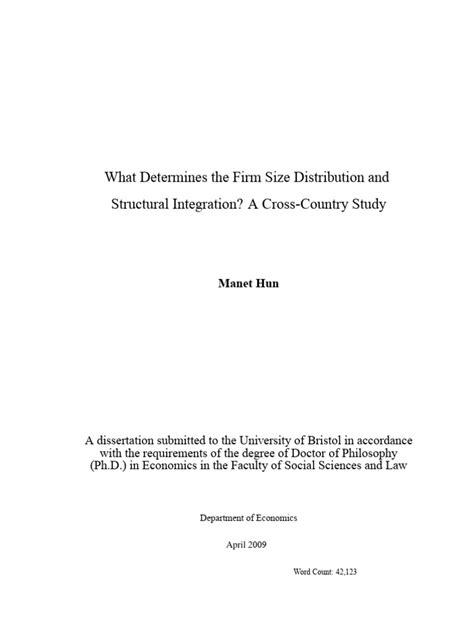 What Determines the Firm Size Distribution and Structural Integration? A Cross-Country Study

Manet Hun

A dissertation submitted to the University of Bristol in accordance with the requirements of the degree of Doctor of Philosophy (Ph.D.) in Economics in the Faculty of Social Sciences and Law

Department of Economics

April 2009

Word Count: 42,123